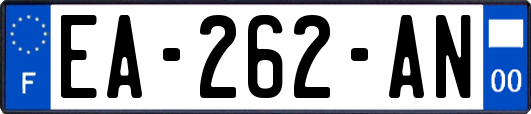 F
EA-262-AN
00